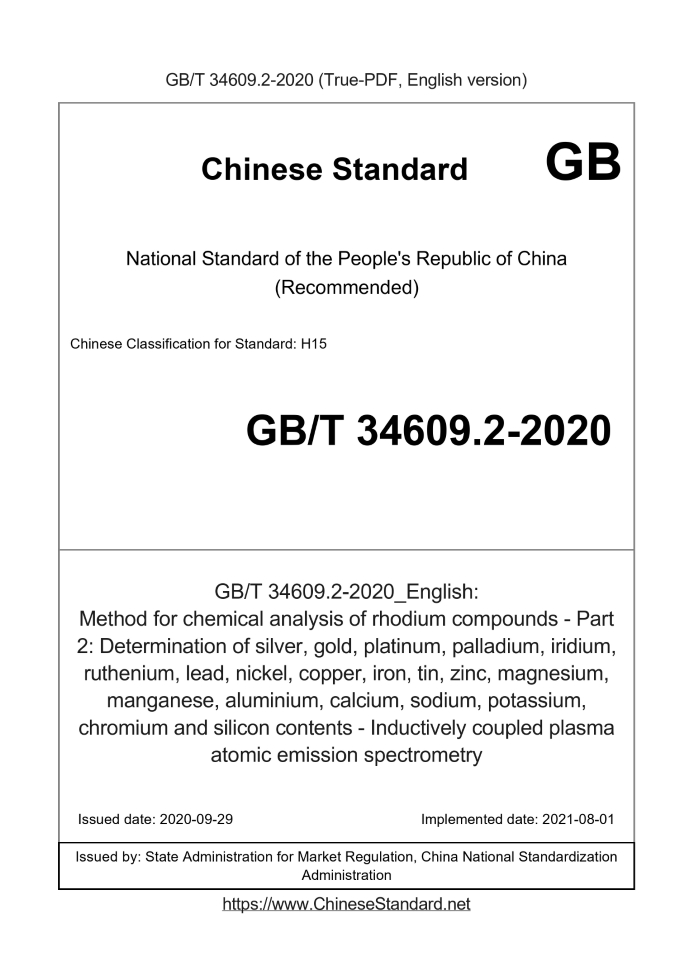 GB/T 34609.2-2020 (True-PDF, English version)

Chinese Standard GB

National Standard of the People's Republic of China (Recommended)

Chinese Classification for Standard: H15

GB/T 34609.2-2020

GB/T 34609.2-2020_English: Method for chemical analysis of rhodium compounds - Part 2: Determination of silver, gold, platinum, palladium, iridium, ruthenium, lead, nickel, copper, iron, tin, zinc, magnesium, manganese, aluminium, calcium, sodium, potassium, chromium and silicon contents - Inductively coupled plasma atomic emission spectrometry

Issued date: 2020-09-29

Implemented date: 2021-08-01

Issued by: State Administration for Market Regulation, China National Standardization Administration

https://www.ChineseStandard.net